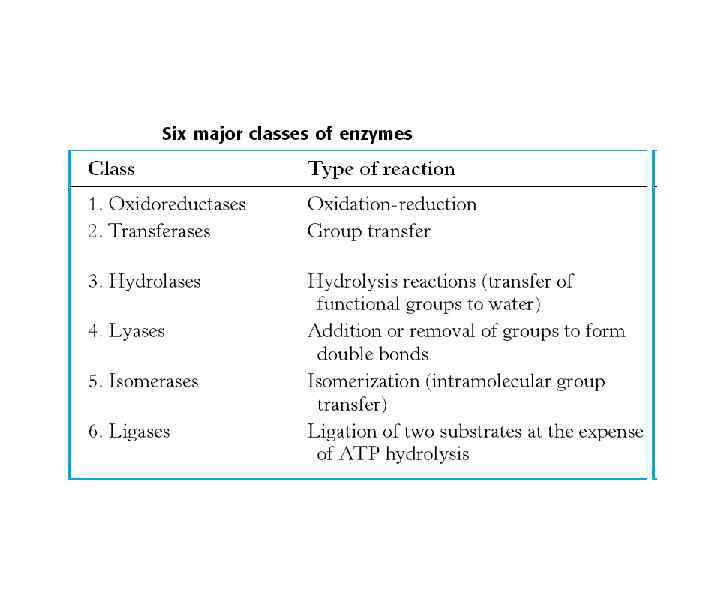 Six major classes of enzymes

| Class | Type of reaction |
|---|---|
| 1. Oxidoreductases | Oxidation-reduction |
| 2. Transferases | Group transfer |
| 3. Hydrolases | Hydrolysis reactions (transfer of functional groups to water) |
| 4. Lyases | Addition or removal of groups to form double bonds |
| 5. Isomerases | Isomerization (intramolecular group transfer) |
| 6. Ligases | Ligation of two substrates at the expense of ATP hydrolysis |